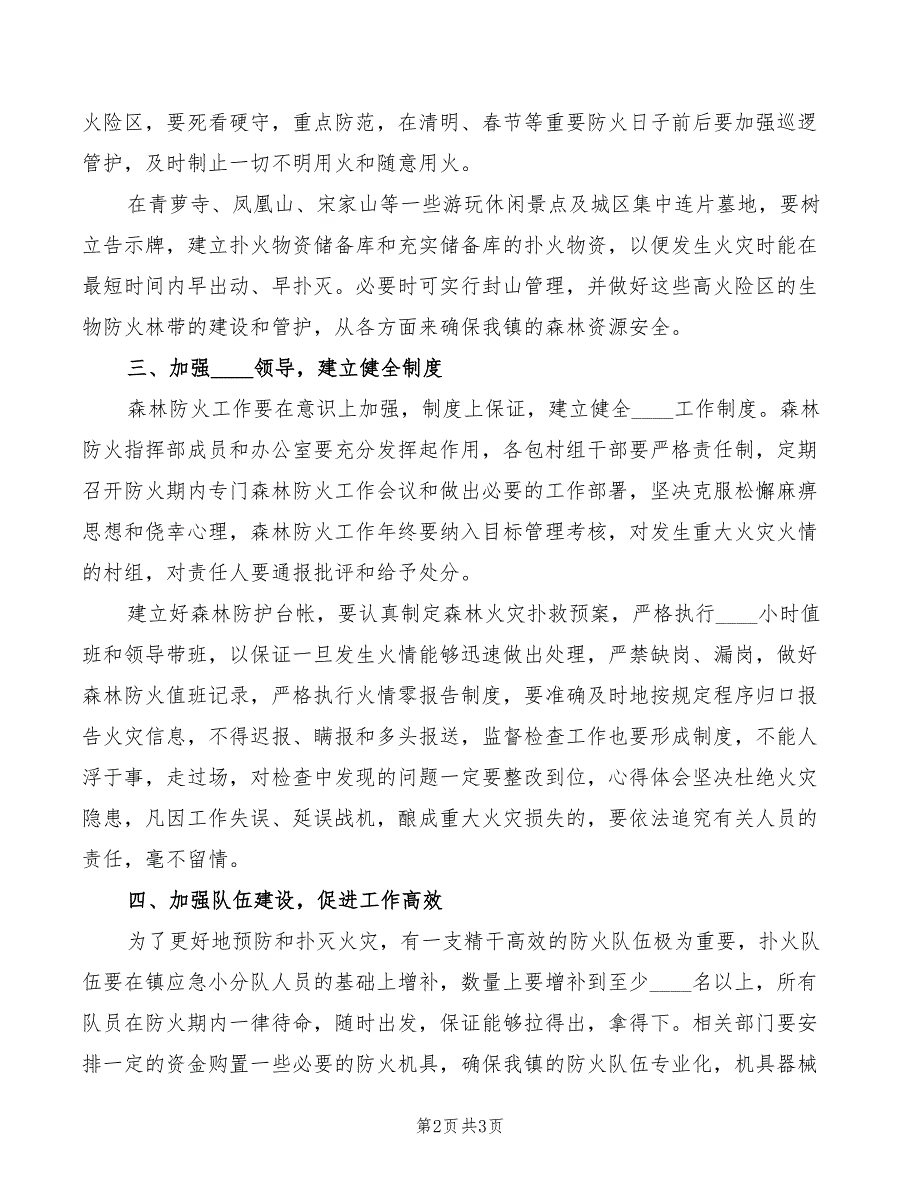 火险区，要死看硬守，重点防范，在清明、春节等重要防火日子前后要加强巡逻管护，及时制止一切不明用火和随意用火。

在青萝寺、凤凰山、宋家山等一些游玩休闲景点及城区集中连片墓地，要树立告示牌，建立扑火物资储备库和充实储备库的扑火物资，以便发生火灾时能在最短时间内早出动、早扑灭。必要时可实行封山管理，并做好这些高火险区的生物防火林带的建设和管护，从各方面来确保我镇的森林资源安全。

三、加强____领导，建立健全制度

森林防火工作要在意识上加强，制度上保证，建立健全____工作制度。森林防火指挥部成员和办公室要充分发挥起作用，各包村组干部要严格责任制，定期召开防火期内专门森林防火工作会议和做出必要的工作部署，坚决克服松懈麻痹思想和侥幸心理，森林防火工作年终要纳入目标管理考核，对发生重大火灾火情的村组，对责任人要通报批评和给予处分。

建立好森林防护台帐，要认真制定森林火灾扑救预案，严格执行____小时值班和领导带班，以保证一旦发生火情能够迅速做出处理，严禁缺岗、漏岗，做好森林防火值班记录，严格执行火情零报告制度，要准确及时地按规定程序归口报告火灾信息，不得迟报、瞒报和多头报送，监督检查工作也要形成制度，不能人浮于事，走过场，对检查中发现的问题一定要整改到位，心得体会坚决杜绝火灾隐患，凡因工作失误、延误战机，酿成重大火灾损失的，要依法追究有关人员的责任，毫不留情。

四、加强队伍建设，促进工作高效

为了更好地预防和扑灭火灾，有一支精干高效的防火队伍极为重要，扑火队伍要在镇应急小分队人员的基础上增补，数量上要增补到至少____名以上，所有队员在防火期内一律待命，随时出发，保证能够拉得出，拿得下。相关部门要安排一定的资金购置一些必要的防火机具，确保我镇的防火队伍专业化，机具器械

第2页 共3页